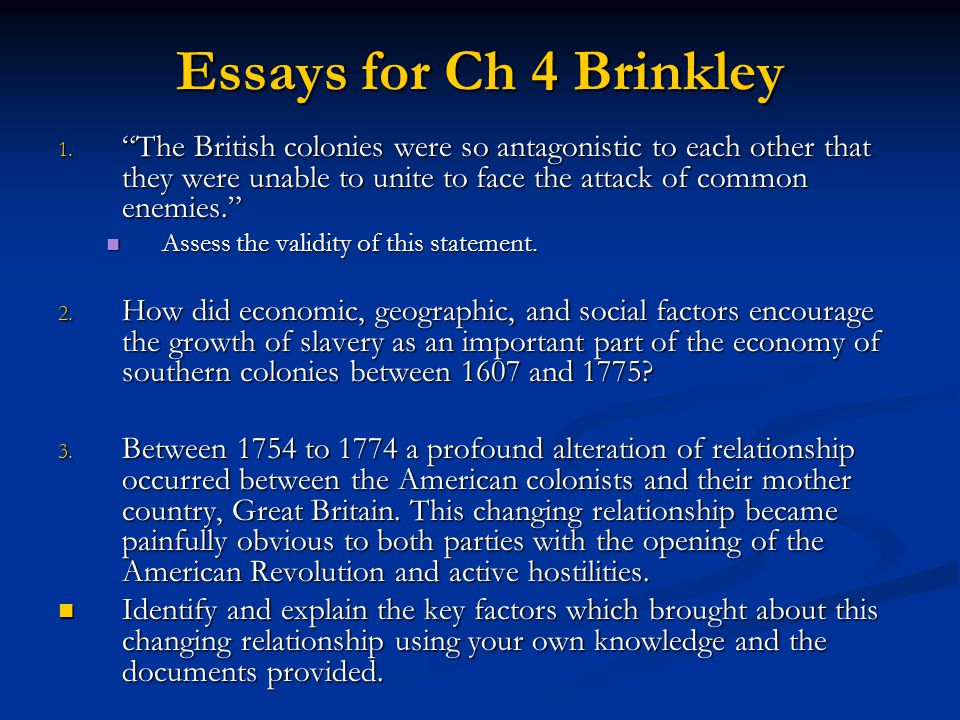 Essays for Ch 4 Brinkley

1. “The British colonies were so antagonistic to each other that they were unable to unite to face the attack of common enemies.”

Assess the validity of this statement.

2. How did economic, geographic, and social factors encourage the growth of slavery as an important part of the economy of southern colonies between 1607 and 1775?

3. Between 1754 to 1774 a profound alteration of relationship occurred between the American colonists and their mother country, Great Britain. This changing relationship became painfully obvious to both parties with the opening of the American Revolution and active hostilities.

Identify and explain the key factors which brought about this changing relationship using your own knowledge and the documents provided.